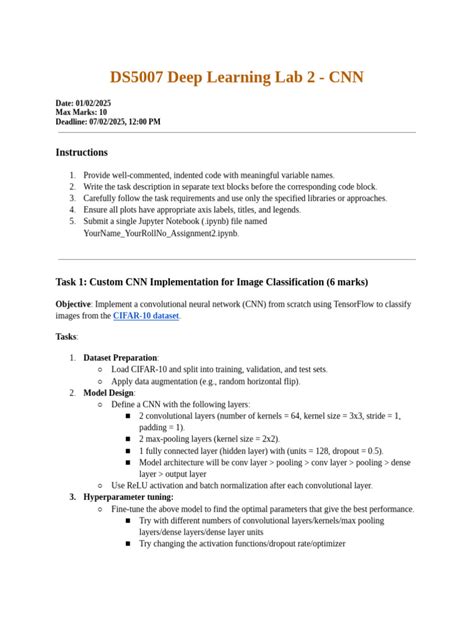 DS5007 Deep Learning Lab 2 - CNN

Date: 01/02/2025
Max Marks: 10
Deadline: 07/02/2025, 12:00 PM

Instructions

1. Provide well-commented, indented code with meaningful variable names.
2. Write the task description in separate text blocks before the corresponding code block.
3. Carefully follow the task requirements and use only the specified libraries or approaches.
4. Ensure all plots have appropriate axis labels, titles, and legends.
5. Submit a single Jupyter Notebook (.ipynb) file named YourName_YourRollNo_Assignment2.ipynb.

Task 1: Custom CNN Implementation for Image Classification (6 marks)

Objective: Implement a convolutional neural network (CNN) from scratch using TensorFlow to classify images from the CIFAR-10 dataset.

Tasks:

1. Dataset Preparation:
   ○ Load CIFAR-10 and split into training, validation, and test sets.
   ○ Apply data augmentation (e.g., random horizontal flip).
2. Model Design:
   ○ Define a CNN with the following layers:
      ■ 2 convolutional layers (number of kernels = 64, kernel size = 3x3, stride = 1, padding = 1).
      ■ 2 max-pooling layers (kernel size = 2x2).
      ■ 1 fully connected layer (hidden layer) with (units = 128, dropout = 0.5).
      ■ Model architecture will be conv layer > pooling > conv layer > pooling > dense layer > output layer
   ○ Use ReLU activation and batch normalization after each convolutional layer.
3. Hyperparameter tuning:
   ○ Fine-tune the above model to find the optimal parameters that give the best performance.
      ■ Try with different numbers of convolutional layers/kernels/max pooling layers/dense layers/dense layer units
      ■ Try changing the activation functions/dropout rate/optimizer